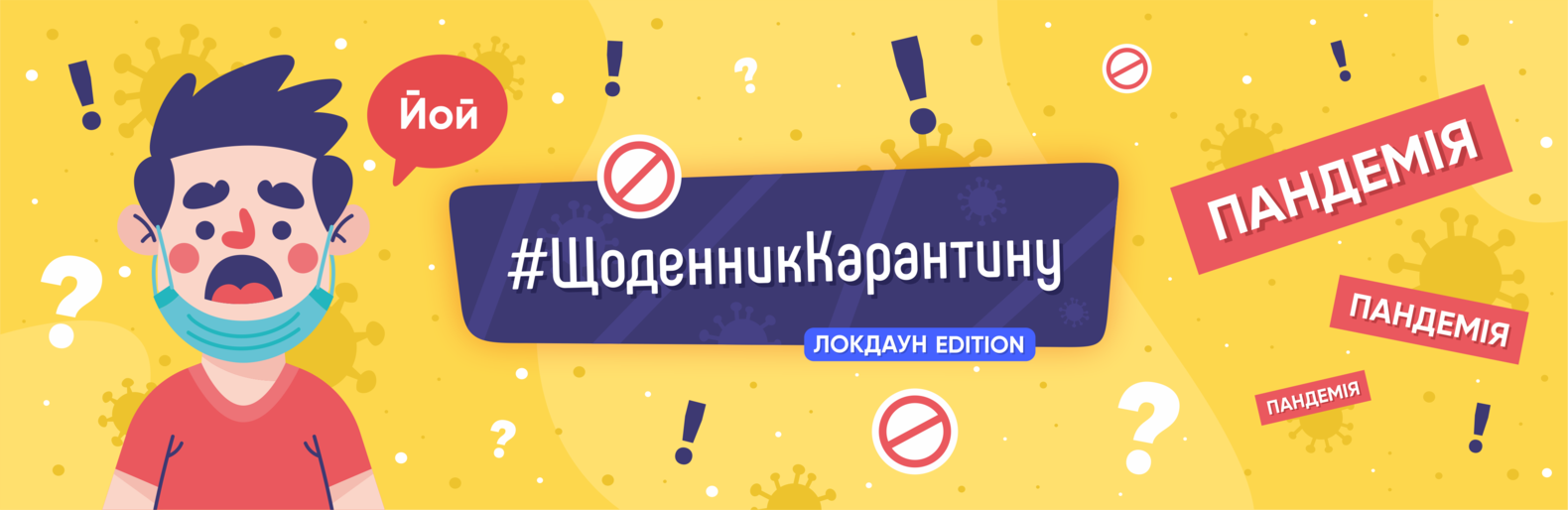 Йой

#ЩоденникКарантину

ЛОКДАУН EDITION

ПАНДЕМІЯ

ПАНДЕМІЯ

ПАНДЕМІЯ